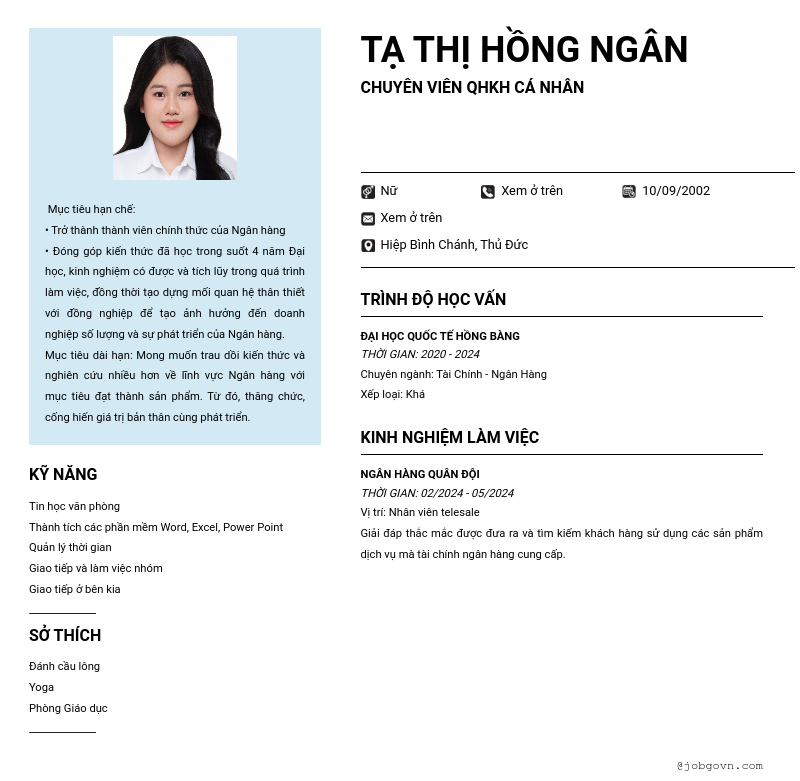 Mục tiêu hạn chế:

• Trở thành thành viên chính thức của Ngân hàng

• Đóng góp kiến thức đã học trong suốt 4 năm Đại học, kinh nghiệm có được và tích lũy trong quá trình làm việc, đồng thời tạo dựng mối quan hệ thân thiết với đồng nghiệp để tạo ảnh hưởng đến doanh nghiệp số lượng và sự phát triển của Ngân hàng.

Mục tiêu dài hạn: Mong muốn trau dồi kiến thức và nghiên cứu nhiều hơn về lĩnh vực Ngân hàng với mục tiêu đạt thành sản phẩm. Từ đó, thăng chức, cống hiến giá trị bản thân cùng phát triển.

KỸ NĂNG

Tin học văn phòng
Thành tích các phần mềm Word, Excel, Power Point
Quản lý thời gian
Giao tiếp và làm việc nhóm
Giao tiếp ở bên kia

SỞ THÍCH

Đánh cầu lông
Yoga
Phòng Giáo dục

TẠ THỊ HỒNG NGÂN

CHUYÊN VIÊN QHKH CÁ NHÂN

Nữ
Xem ở trên
10/09/2002
Xem ở trên
Hiệp Bình Chánh, Thủ Đức

TRÌNH ĐỘ HỌC VẤN

ĐẠI HỌC QUỐC TẾ HỒNG BÀNG
THỜI GIAN: 2020 - 2024
Chuyên ngành: Tài Chính - Ngân Hàng
Xếp loại: Khá

KINH NGHIỆM LÀM VIỆC

NGÂN HÀNG QUÂN ĐỘI
THỜI GIAN: 02/2024 - 05/2024
Vị trí: Nhân viên telesale
Giải đáp thắc mắc được đưa ra và tìm kiếm khách hàng sử dụng các sản phẩm dịch vụ mà tài chính ngân hàng cung cấp.

@jobgovn.com